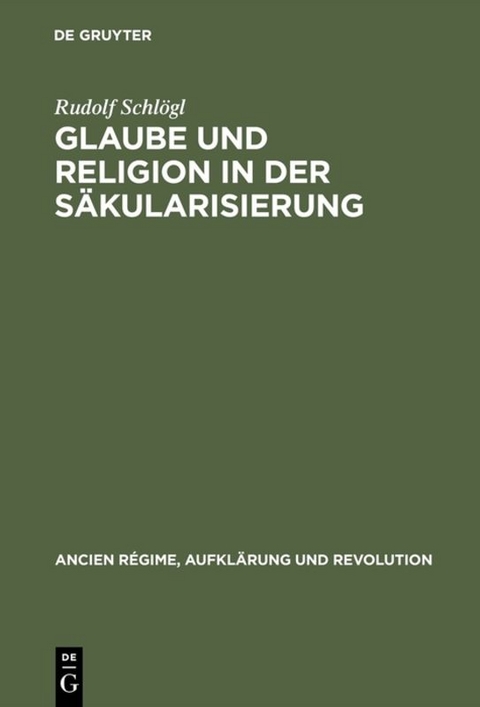 DE GRUYTER

Rudolf Schlögl

GLAUBE UND RELIGION IN DER SÄKULARISIERUNG

ANCIEN RÉGIME, AUFKLÄRUNG UND REVOLUTION

DE
G